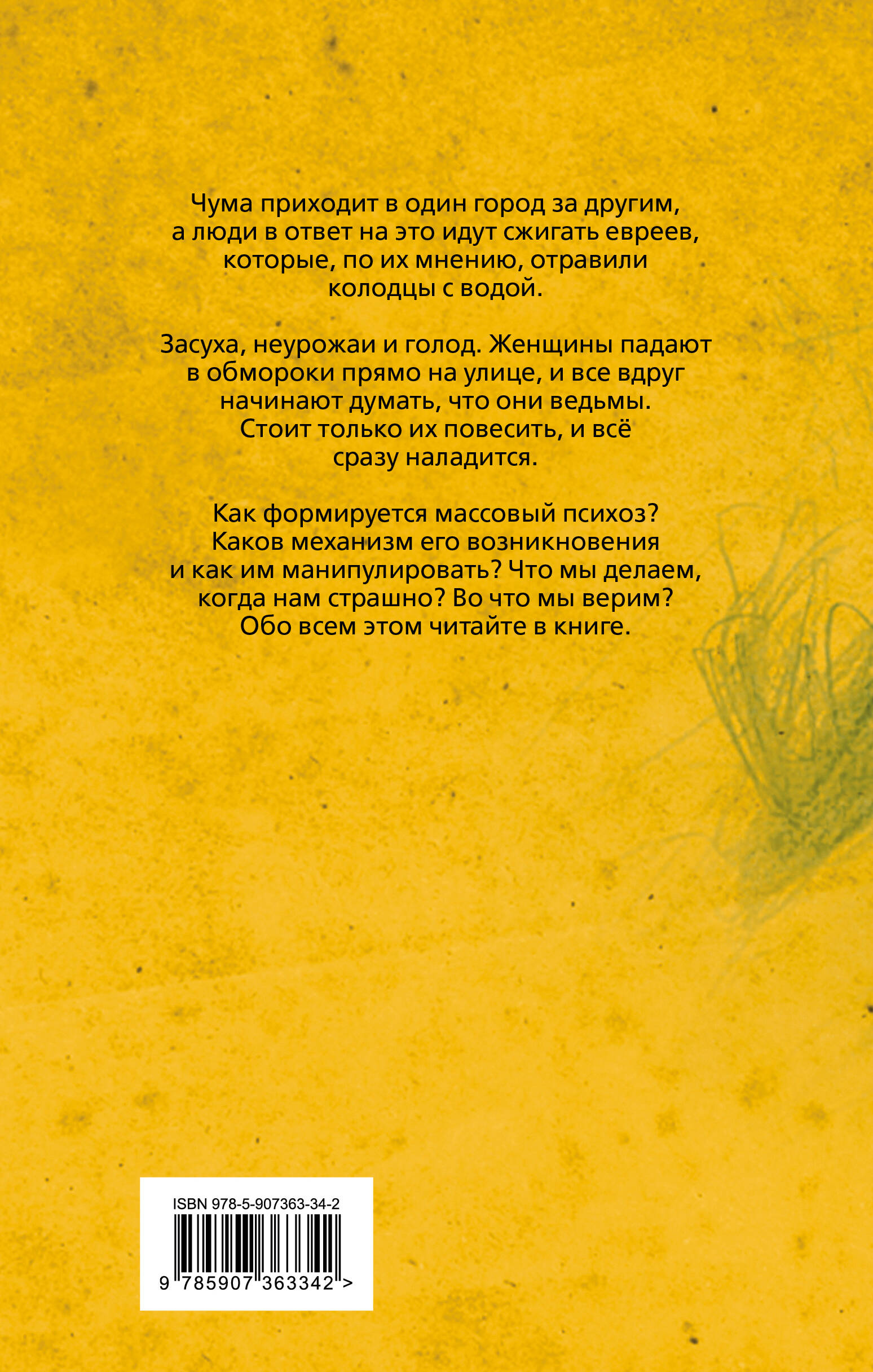 Чума приходит в один город за другим, а люди в ответ на это идут сжигать евреев, которые, по их мнению, отравили колодцы с водой.

Засуха, неурожаи и голод. Женщины падают в обмороки прямо на улице, и все вдруг начинают думать, что они ведьмы. Стоит только их повесить, и всё сразу наладится.

Как формируется массовый психоз? Каков механизм его возникновения и как им манипулировать? Что мы делаем, когда нам страшно? Во что мы верим? Обо всем этом читайте в книге.

ISBN 978-5-907363-34-2

9 785907 363342 >